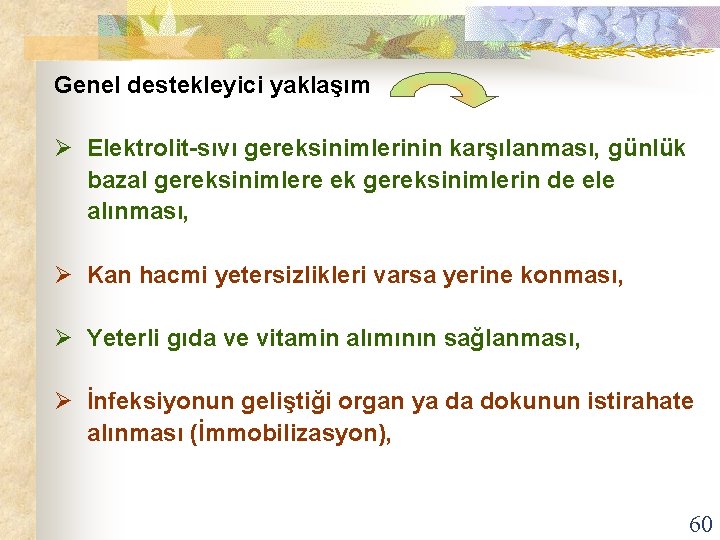 Genel destekleyici yaklaşım

➢ Elektrolit-sıvı gereksinimlerinin karşılanması, günlük bazal gereksinimlere ek gereksinimlerin de ele alınması,

➢ Kan hacmi yetersizlikleri varsa yerine konması,

➢ Yeterli gıda ve vitamin alımının sağlanması,

➢ İnfeksiyonun geliştiği organ ya da dokunun istirahate alınması (İmmobilizasyon),

60